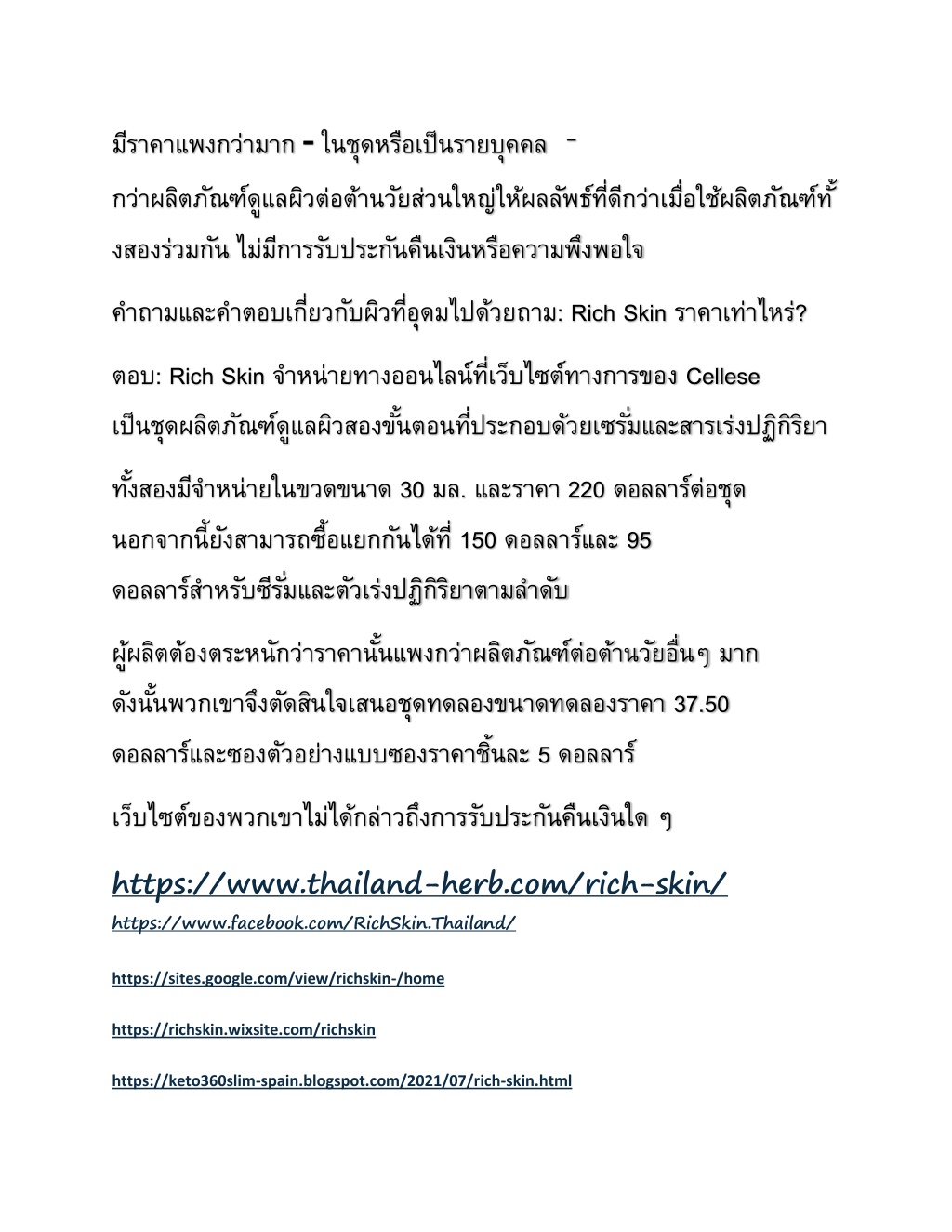 มีราคาแพงกว่ามาก - ในชุดหรือเป็นรายบุคคล -

กว่าผลิตภัณฑ์ดูแลผิวต่อต้านวัยส่วนใหญ่ให้ผลลัพธ์ที่ดีกว่าเมื่อใช้ผลิตภัณฑ์ทั้งสองร่วมกัน ไม่มีการรับประกันคืนเงินหรือความพึงพอใจ

คำถามและคำตอบเกี่ยวกับผิวที่อุดมไปด้วยถาม: Rich Skin ราคาเท่าไหร่?

ตอบ: Rich Skin จำหน่ายทางออนไลน์ที่เว็บไซต์ทางการของ Cellese เป็นชุดผลิตภัณฑ์ดูแลผิวสองขั้นตอนที่ประกอบด้วยเซรั่มและสารเร่งปฏิกิริยา

ทั้งสองมีจำหน่ายในขวดขนาด 30 มล. และราคา 220 ดอลลาร์ต่อชุด นอกจากนี้ยังสามารถซื้อแยกกันได้ที่ 150 ดอลลาร์และ 95 ดอลลาร์สำหรับซีรั่มและตัวเร่งปฏิกิริยาตามลำดับ

ผู้ผลิตต้องตระหนักว่าราคานั้นแพงกว่าผลิตภัณฑ์ต่อต้านวัยอื่นๆ มาก ดังนั้นพวกเขาจึงตัดสินใจเสนอชุดทดลองขนาดทดลองราคา 37.50 ดอลลาร์และซองตัวอย่างแบบซองราคาชิ้นละ 5 ดอลลาร์

เว็บไซต์ของพวกเขาไม่ได้กล่าวถึงการรับประกันคืนเงินใด ๆ

https://www.thailand-herb.com/rich-skin/

https://www.facebook.com/RichSkin.Thailand/

https://sites.google.com/view/richskin-/home

https://richskin.wixsite.com/richskin

https://keto360slim-spain.blogspot.com/2021/07/rich-skin.html